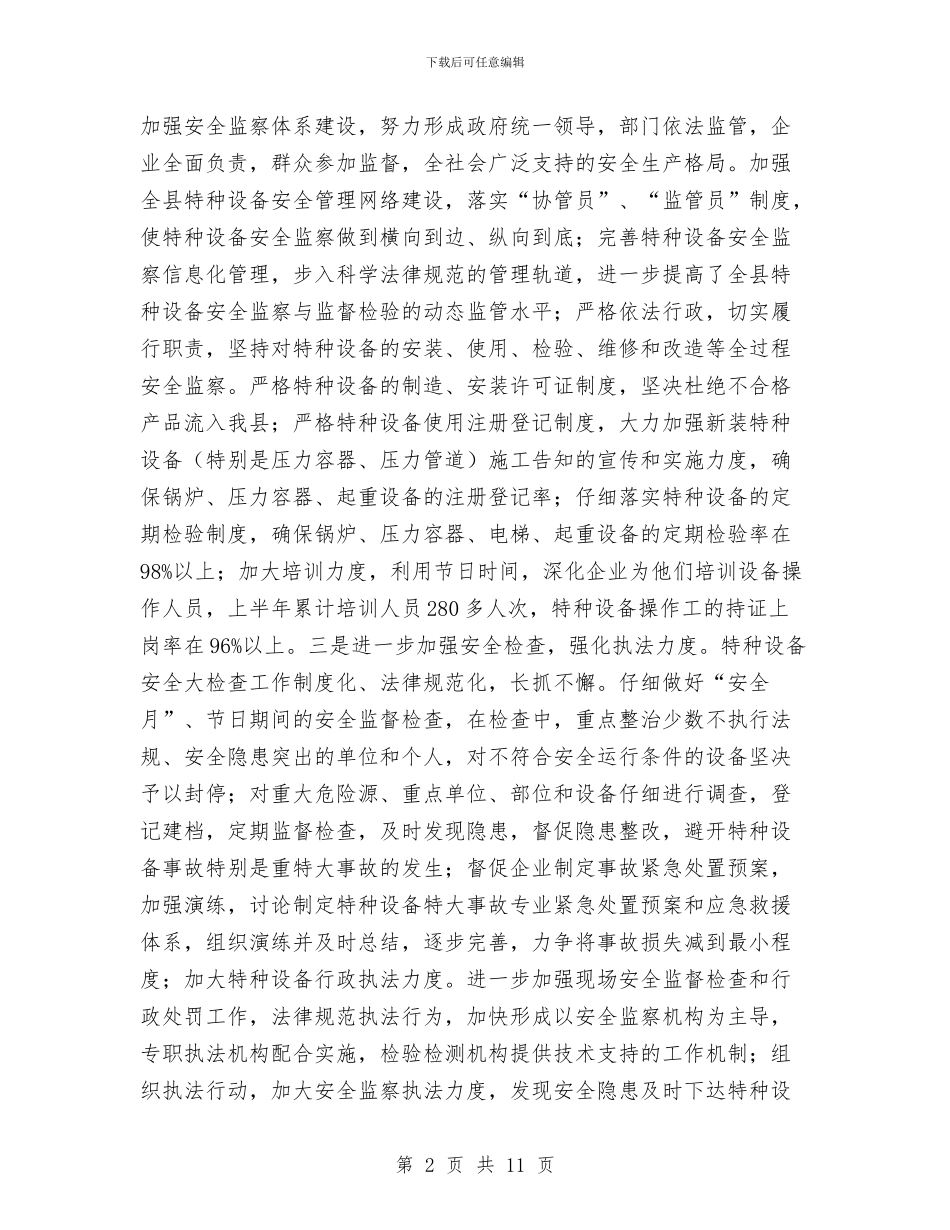 下载后可任意编辑

加强安全监察体系建设，努力形成政府统一领导，部门依法监管，企业全面负责，群众参加监督，全社会广泛支持的安全生产格局。加强全县特种设备安全管理网络建设，落实“协管员”、“监管员”制度，使特种设备安全监察做到横向到边、纵向到底；完善特种设备安全监察信息化管理，步入科学法律规范的管理轨道，进一步提高了全县特种设备安全监察与监督检验的动态监管水平；严格依法行政，切实履行职责，坚持对特种设备的安装、使用、检验、维修和改造等全过程安全监察。严格特种设备的制造、安装许可证制度，坚决杜绝不合格产品流入我县；严格特种设备使用注册登记制度，大力加强新装特种设备（特别是压力容器、压力管道）施工告知的宣传和实施力度，确保锅炉、压力容器、起重设备的注册登记率；仔细落实特种设备的定期检验制度，确保锅炉、压力容器、电梯、起重设备的定期检验率在98%以上；加大培训力度，利用节日时间，深化企业为他们培训设备操作人员，上半年累计培训人员280多人次，特种设备操作工的持证上岗率在96%以上。三是进一步加强安全检查，强化执法力度。特种设备安全大检查工作制度化、法律规范化，长抓不懈。仔细做好“安全月”、节日期间的安全监督检查，在检查中，重点整治少数不执行法规、安全隐患突出的单位和个人，对不符合安全运行条件的设备坚决予以封停；对重大危险源、重点单位、部位和设备仔细进行调查，登记建档，定期监督检查，及时发现隐患，督促隐患整改，避开特种设备事故特别是重特大事故的发生；督促企业制定事故紧急处置预案，加强演练，讨论制定特种设备特大事故专业紧急处置预案和应急救援体系，组织演练并及时总结，逐步完善，力争将事故损失减到最小程度；加大特种设备行政执法力度。进一步加强现场安全监督检查和行政处罚工作，法律规范执法行为，加快形成以安全监察机构为主导，专职执法机构配合实施，检验检测机构提供技术支持的工作机制；组织执法行动，加大安全监察执法力度，发现安全隐患及时下达特种设

第 2 页 共 11 页